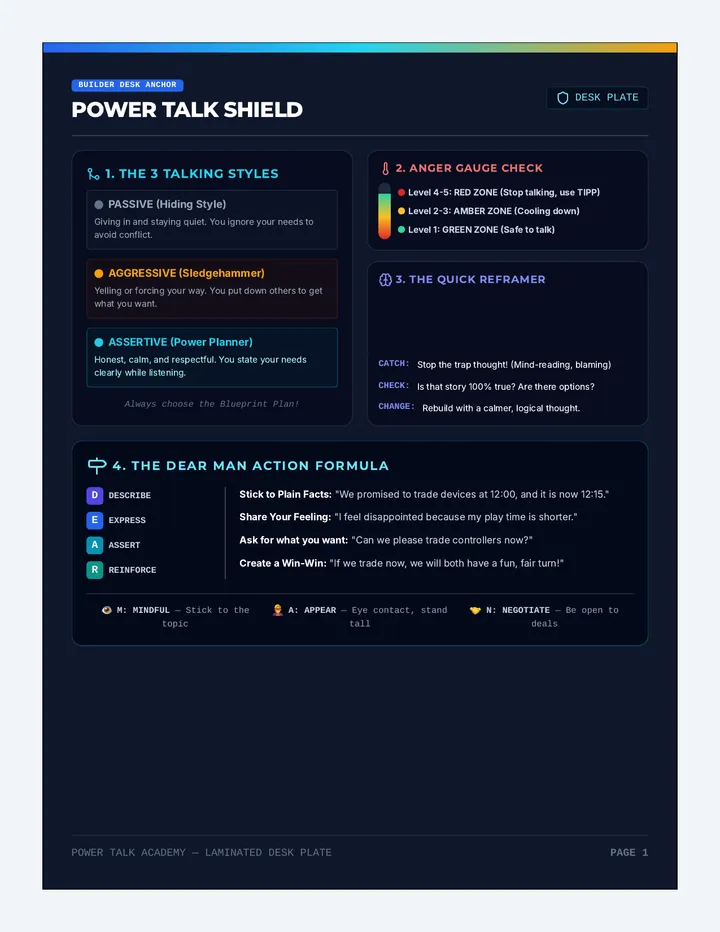 BUILDER DESK ANCHOR

POWER TALK SHIELD

DESK PLATE

1. THE 3 TALKING STYLES

PASSIVE (Hiding Style)
Giving in and staying quiet. You ignore your needs to avoid conflict.

AGGRESSIVE (Sledgehammer)
Yelling or forcing your way. You put down others to get what you want.

ASSERTIVE (Power Planner)
Honest, calm, and respectful. You state your needs clearly while listening.

Always choose the Blueprint Plan!

2. ANGER GAUGE CHECK

Level 4-5: RED ZONE (Stop talking, use TIPP)
Level 2-3: AMBER ZONE (Cooling down)
Level 1: GREEN ZONE (Safe to talk)

3. THE QUICK REFRAMER

CATCH: Stop the trap thought! (Mind-reading, blaming)
CHECK: Is that story 100% true? Are there options?
CHANGE: Rebuild with a calmer, logical thought.

4. THE DEAR MAN ACTION FORMULA

D DESCRIBE
E EXPRESS
A ASSERT
R REINFORCE

Stick to Plain Facts: "We promised to trade devices at 12:00, and it is now 12:15."
Share Your Feeling: "I feel disappointed because my play time is shorter."
Ask for what you want: "Can we please trade controllers now?"
Create a Win-Win: "If we trade now, we will both have a fun, fair turn!"

M: MINDFUL — Stick to the topic
A: APPEAR — Eye contact, stand tall
N: NEGOTIATE — Be open to deals

POWER TALK ACADEMY — LAMINATED DESK PLATE

PAGE 1